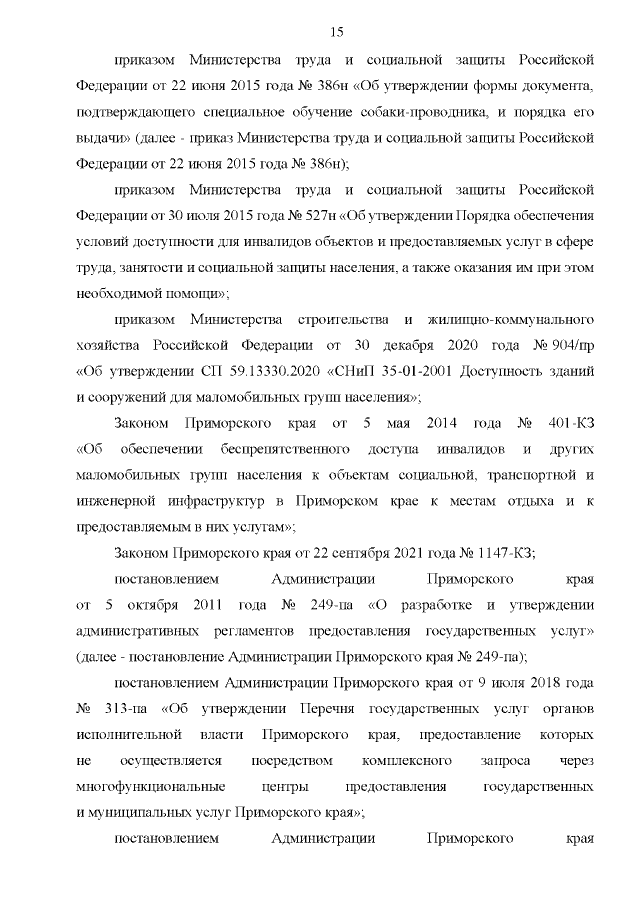 15

приказом Министерства труда и социальной защиты Российской Федерации от 22 июня 2015 года № 386н «Об утверждении формы документа, подтверждающего специальное обучение собаки-проводника, и порядка его выдачи» (далее - приказ Министерства труда и социальной защиты Российской Федерации от 22 июня 2015 года № 386н);

приказом Министерства труда и социальной защиты Российской Федерации от 30 июля 2015 года № 527н «Об утверждении Порядка обеспечения условий доступности для инвалидов объектов и предоставляемых услуг в сфере труда, занятости и социальной защиты населения, а также оказания им при этом необходимой помощи»;

приказом Министерства строительства и жилищно-коммунального хозяйства Российской Федерации от 30 декабря 2020 года № 904/пр «Об утверждении СП 59.13330.2020 «СНиП 35-01-2001 Доступность зданий и сооружений для маломобильных групп населения»;

Законом Приморского края от 5 мая 2014 года № 401-КЗ «Об обеспечении беспрепятственного доступа инвалидов и других маломобильных групп населения к объектам социальной, транспортной и инженерной инфраструктур в Приморском крае к местам отдыха и к предоставляемым в них услугам»;

Законом Приморского края от 22 сентября 2021 года № 1147-КЗ;

постановлением Администрации Приморского края от 5 октября 2011 года № 249-па «О разработке и утверждении административных регламентов предоставления государственных услуг» (далее - постановление Администрации Приморского края № 249-па);

постановлением Администрации Приморского края от 9 июля 2018 года № 313-па «Об утверждении Перечня государственных услуг органов исполнительной власти Приморского края, предоставление которых не осуществляется посредством комплексного запроса через многофункциональные центры предоставления государственных и муниципальных услуг Приморского края»;

постановлением Администрации Приморского края